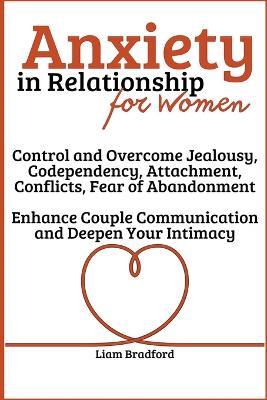 Anxiety
in Relationship
for Women

Control and Overcome Jealousy, Codependency, Attachment, Conflicts, Fear of Abandonment

Enhance Couple Communication and Deepen Your Intimacy

Liam Bradford